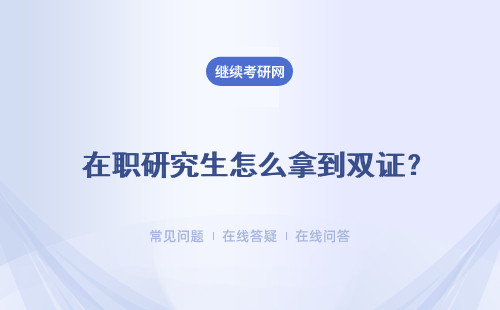 继续考研网

在职研究生怎么拿到双证？

常见问题 | 在线答疑 | 在线问答